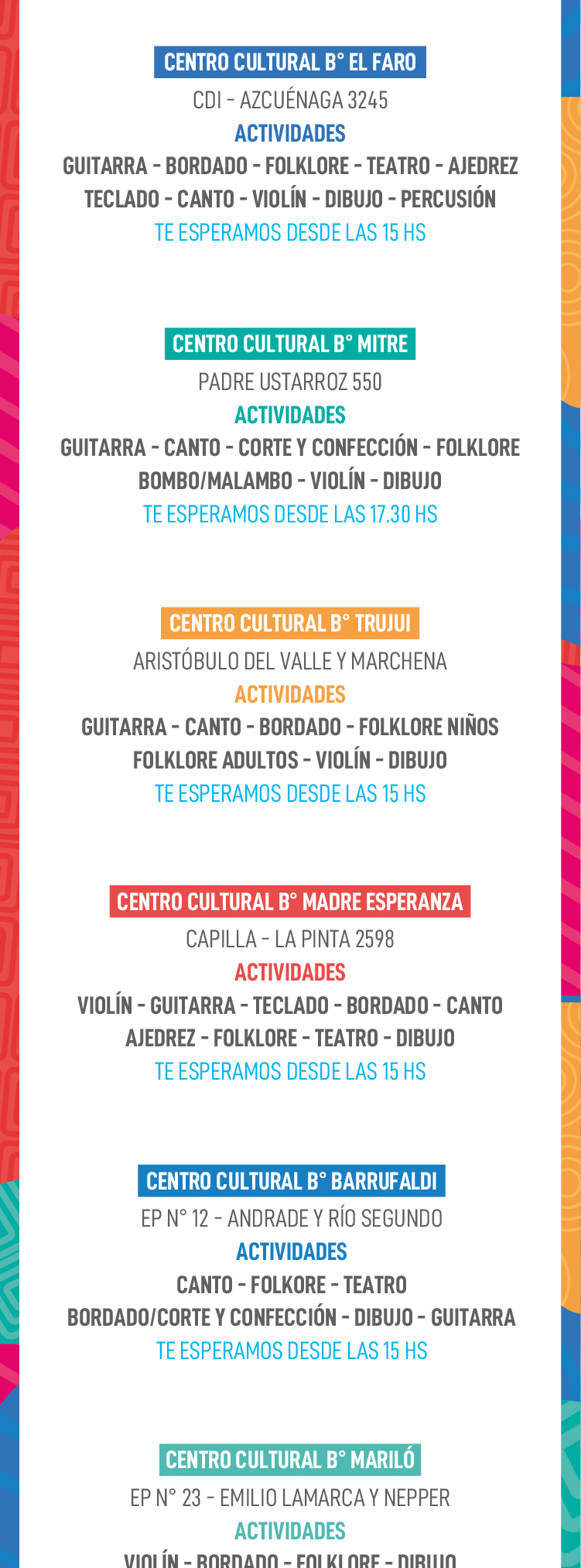 CENTRO CULTURAL B° EL FARO
CDI - AZCUÉNAGA 3245
ACTIVIDADES
GUITARRA - BORDADO - FOLKLORE - TEATRO - AJEDREZ
TECLADO - CANTO - VIOLÍN - DIBUJO - PERCUSIÓN
TE ESPERAMOS DESDE LAS 15 HS

CENTRO CULTURAL B° MITRE
PADRE USTARROZ 550
ACTIVIDADES
GUITARRA - CANTO - CORTE Y CONFECCIÓN - FOLKLORE
BOMBO/MALAMBO - VIOLÍN - DIBUJO
TE ESPERAMOS DESDE LAS 17.30 HS

CENTRO CULTURAL B° TRUJUI
ARISTÓBULO DEL VALLE Y MARCHENA
ACTIVIDADES
GUITARRA - CANTO - BORDADO - FOLKLORE NIÑOS
FOLKLORE ADULTOS - VIOLÍN - DIBUJO
TE ESPERAMOS DESDE LAS 15 HS

CENTRO CULTURAL B° MADRE ESPERANZA
CAPILLA - LA PINTA 2598
ACTIVIDADES
VIOLÍN - GUITARRA - TECLADO - BORDADO - CANTO
AJEDREZ - FOLKLORE - TEATRO - DIBUJO
TE ESPERAMOS DESDE LAS 15 HS

CENTRO CULTURAL B° BARRUFALDI
EP N° 12 - ANDRADE Y RÍO SEGUNDO
ACTIVIDADES
CANTO - FOLKORE - TEATRO
BORDADO/CORTE Y CONFECCIÓN - DIBUJO - GUITARRA
TE ESPERAMOS DESDE LAS 15 HS

CENTRO CULTURAL B° MARILÓ
EP N° 23 - EMILIO LAMARCA Y NEPPER
ACTIVIDADES
VIOLÍN - BORDADO - FOLKLORE - DIBUJO